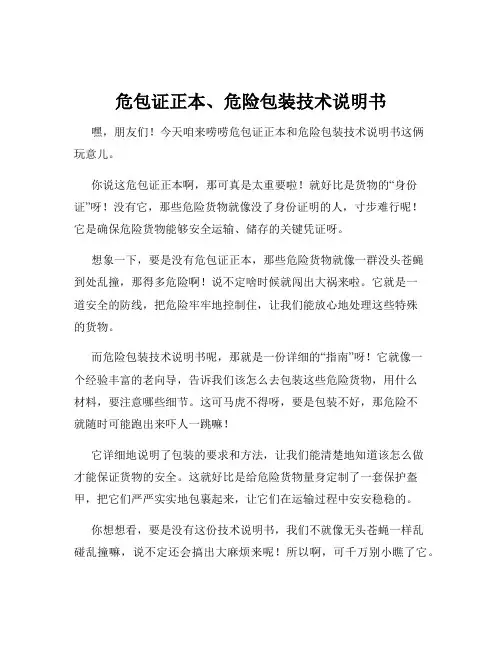 危包证正本、危险包装技术说明书

嘿，朋友们！今天咱来唠唠危包证正本和危险包装技术说明书这俩玩意儿。

你说这危包证正本啊，那可真是太重要啦！就好比是货物的“身份证”呀！没有它，那些危险货物就像没了身份证明的人，寸步难行呢！它是确保危险货物能够安全运输、储存的关键凭证呀。

想象一下，要是没有危包证正本，那些危险货物就像一群没头苍蝇到处乱撞，那得多危险啊！说不定啥时候就闯出大祸来啦。它就是一道安全的防线，把危险牢牢地控制住，让我们能放心地处理这些特殊的货物。

而危险包装技术说明书呢，那就是一份详细的“指南”呀！它就像一个经验丰富的老向导，告诉我们该怎么去包装这些危险货物，用什么材料，要注意哪些细节。这可马虎不得呀，要是包装不好，那危险不就随时可能跑出来吓人一跳嘛！

它详细地说明了包装的要求和方法，让我们能清楚地知道该怎么做才能保证货物的安全。这就好比是给危险货物量身定制了一套保护盔甲，把它们严严实实地包裹起来，让它们在运输过程中安安稳稳的。

你想想看，要是没有这份技术说明书，我们不就像无头苍蝇一样乱碰乱撞嘛，说不定还会搞出大麻烦来呢！所以啊，可千万别小瞧了它。